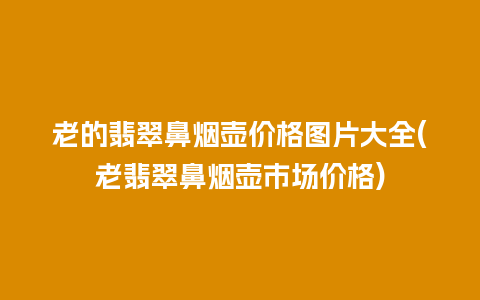 老的翡翠鼻烟壶价格图片大全(老翡翠鼻烟壶市场价格)